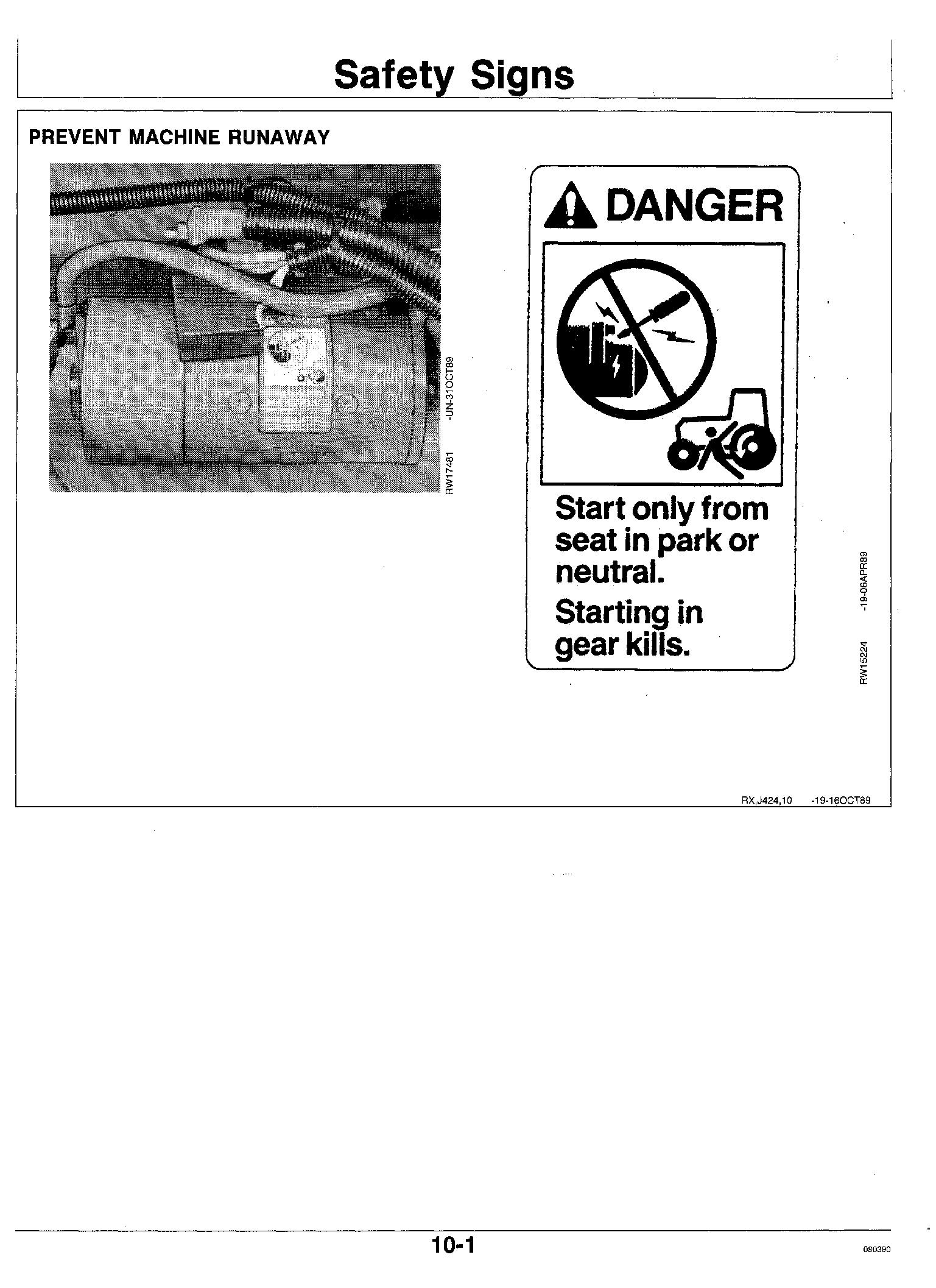 Safety Signs

PREVENT MACHINE RUNAWAY

RW17481 -UN-31OCT89

DANGER

Start only from seat in park or neutral.

Starting in gear kills.

RW15224 -19-06APR89

RX,J424,10 -19-16OCT89

10-1

080390